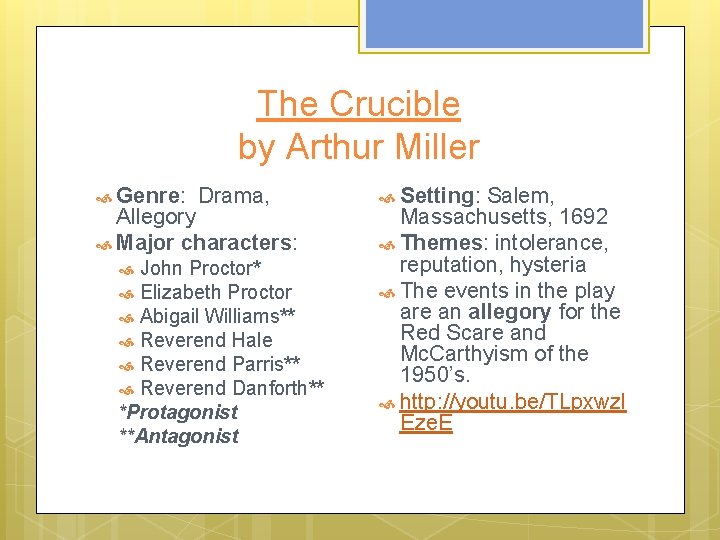 The Crucible
by Arthur Miller

Genre: Drama, Allegory

Major characters:

John Proctor*

Elizabeth Proctor

Abigail Williams**

Reverend Hale

Reverend Parris**

Reverend Danforth**

*Protagonist

**Antagonist

Setting: Salem, Massachusetts, 1692

Themes: intolerance, reputation, hysteria

The events in the play are an allegory for the Red Scare and McCarthyism of the 1950's.

http://youtu.be/TLpxwzlEzeE